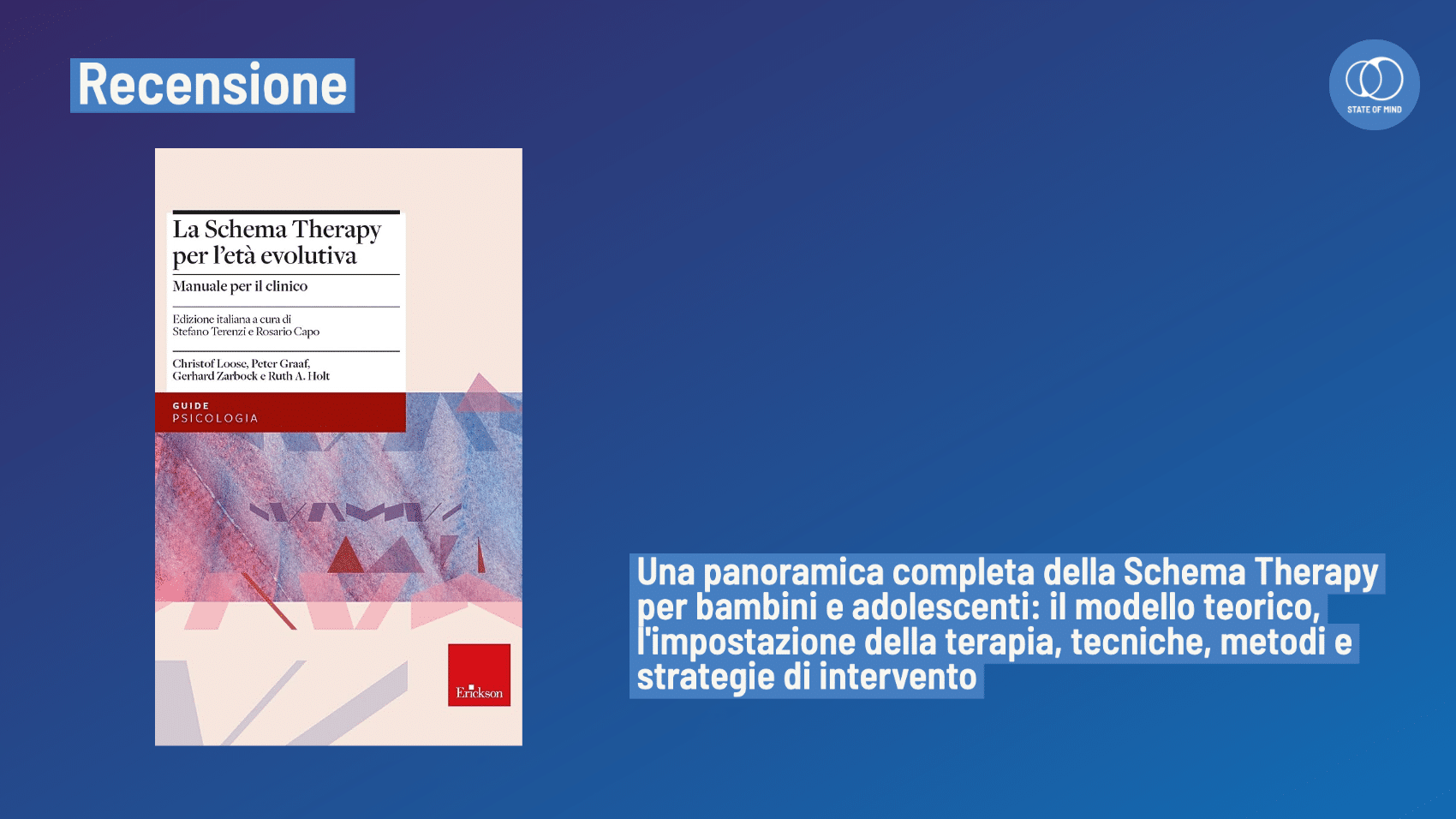 Recensione

STATE OF MIND

La Schema Therapy per l'età evolutiva

Manuale per il clinico

Edizione italiana a cura di Stefano Terenzi e Rosario Capo

Christof Loose, Peter Graaf, Gerhard Zarbock e Ruth A. Holt

GUIDE
PSICOLOGIA

Erickson

Una panoramica completa della Schema Therapy per bambini e adolescenti: il modello teorico, l'impostazione della terapia, tecniche, metodi e strategie di intervento